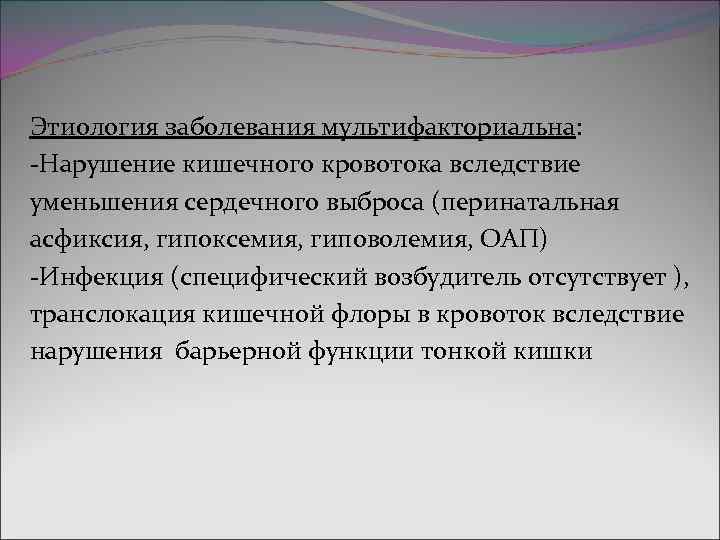 Этиология заболевания мультифакториальна:
-Нарушение кишечного кровотока вследствие уменьшения сердечного выброса (перинатальная асфиксия, гипоксемия, гиповолемия, ОАП)
-Инфекция (специфический возбудитель отсутствует ), транслокация кишечной флоры в кровоток вследствие нарушения  барьерной функции тонкой кишки